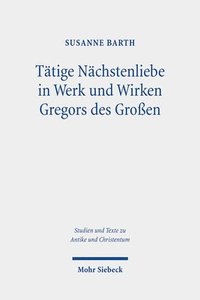 SUSANNE BARTH

Tätige Nächstenliebe in Werk und Wirken Gregors des Großen

Studien und Texte zu Antike und Christentum

Mohr Siebeck